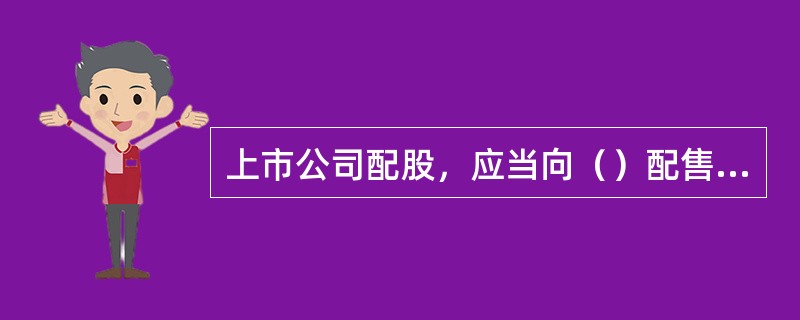 上市公司配股，应当向（）配售...